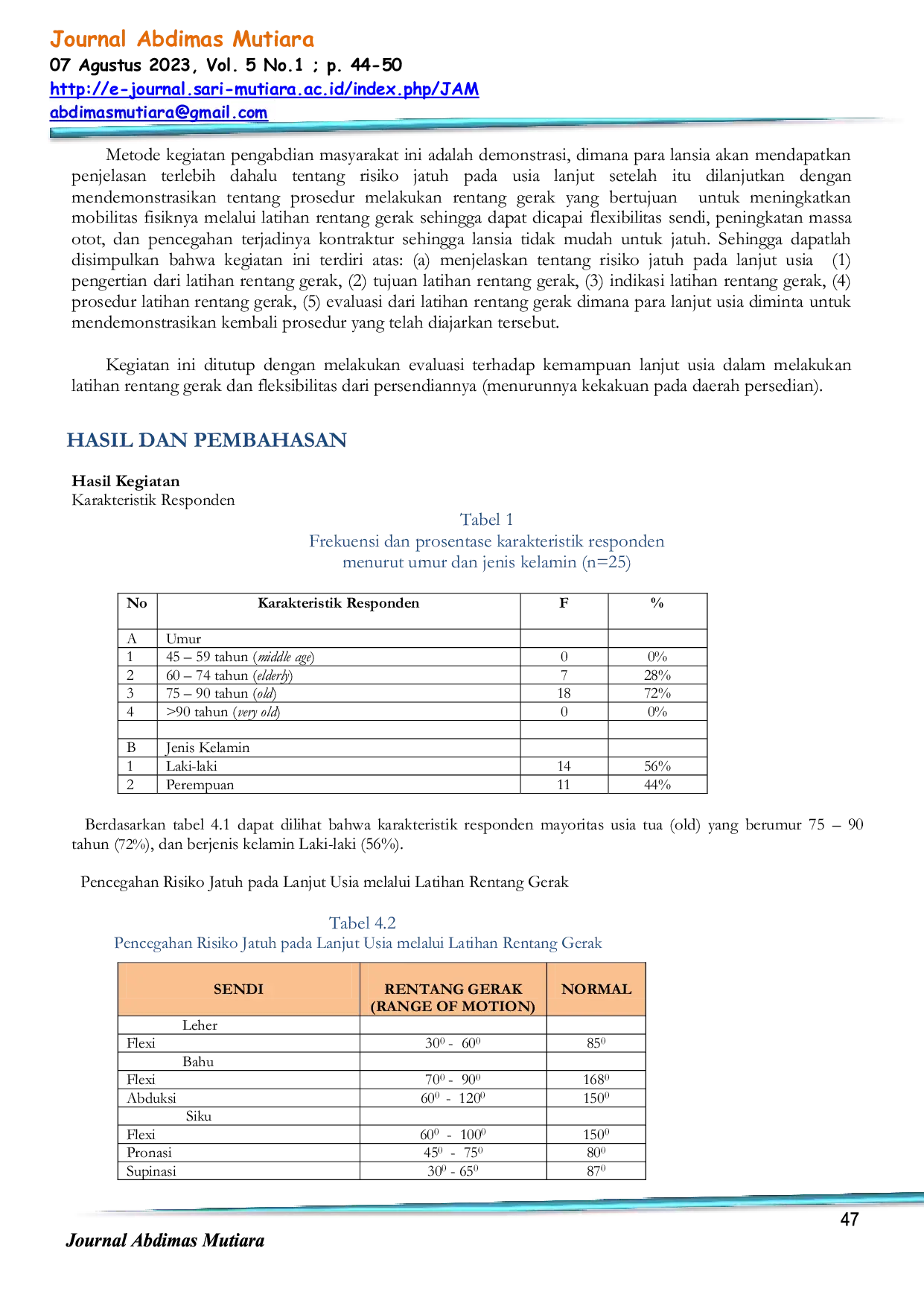 Journal Abdimas Mutiara
07 Agustus 2023, Vol. 5 No.1 ; p. 44-50
http://e-journal.sari-mutiara.ac.id/index.php/JAM
abdimasmutiara@gmail.com

Metode kegiatan pengabdian masyarakat ini adalah demonstrasi, dimana para lansia akan mendapatkan penjelasan terlebih dahalu tentang risiko jatuh pada usia lanjut setelah itu dilanjutkan dengan mendemonstrasikan tentang prosedur melakukan rentang gerak yang bertujuan untuk meningkatkan mobilitas fisiknya melalui latihan rentang gerak sehingga dapat dicapai flexibilitas sendi, peningkatan massa otot, dan pencegahan terjadinya kontraktur sehingga lansia tidak mudah untuk jatuh. Sehingga dapatlah disimpulkan bahwa kegiatan ini terdiri atas: (a) menjelaskan tentang risiko jatuh pada lanjut usia (1) pengertian dari latihan rentang gerak, (2) tujuan latihan rentang gerak, (3) indikasi latihan rentang gerak, (4) prosedur latihan rentang gerak, (5) evaluasi dari latihan rentang gerak dimana para lanjut usia diminta untuk mendemonstrasikan kembali prosedur yang telah diajarkan tersebut.

Kegiatan ini ditutup dengan melakukan evaluasi terhadap kemampuan lanjut usia dalam melakukan latihan rentang gerak dan fleksibilitas dari persendiannya (menurunnya kekakuan pada daerah persedian).

HASIL DAN PEMBAHASAN

Hasil Kegiatan
Karakteristik Responden

Tabel 1
Frekuensi dan prosentase karakteristik responden menurut umur dan jenis kelamin (n=25)

| No | Karakteristik Responden | F | % |
|---|---|---|---|
| A | Umur | | |
| 1 | 45 – 59 tahun (middle age) | 0 | 0% |
| 2 | 60 – 74 tahun (elderly) | 7 | 28% |
| 3 | 75 – 90 tahun (old) | 18 | 72% |
| 4 | >90 tahun (very old) | 0 | 0% |
| | | | |
| B | Jenis Kelamin | | |
| 1 | Laki-laki | 14 | 56% |
| 2 | Perempuan | 11 | 44% |

Berdasarkan tabel 4.1 dapat dilihat bahwa karakteristik responden mayoritas usia tua (old) yang berumur 75 – 90 tahun (72%), dan berjenis kelamin Laki-laki (56%).

Pencegahan Risiko Jatuh pada Lanjut Usia melalui Latihan Rentang Gerak

Tabel 4.2
Pencegahan Risiko Jatuh pada Lanjut Usia melalui Latihan Rentang Gerak

| SENDI | RENTANG GERAK (RANGE OF MOTION) | NORMAL |
|---|---|---|
| Leher | | |
| Flexi | $30^0$ - $60^0$ | $85^0$ |
| Bahu | | |
| Flexi | $70^0$ - $90^0$ | $168^0$ |
| Abduksi | $60^0$ - $120^0$ | $150^0$ |
| Siku | | |
| Flexi | $60^0$ - $100^0$ | $150^0$ |
| Pronasi | $45^0$ - $75^0$ | $80^0$ |
| Supinasi | $30^0$ - $65^0$ | $87^0$ |

47
Journal Abdimas Mutiara